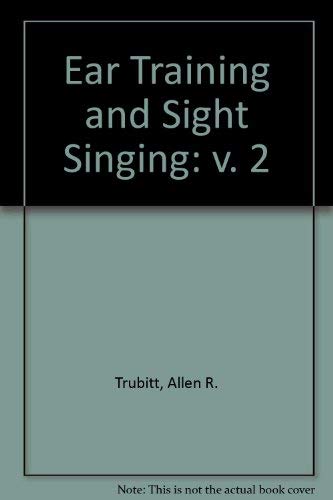 Ear Training and Sight Singing: v. 2

Trubitt, Allen R.

Note: This is not the actual book cover